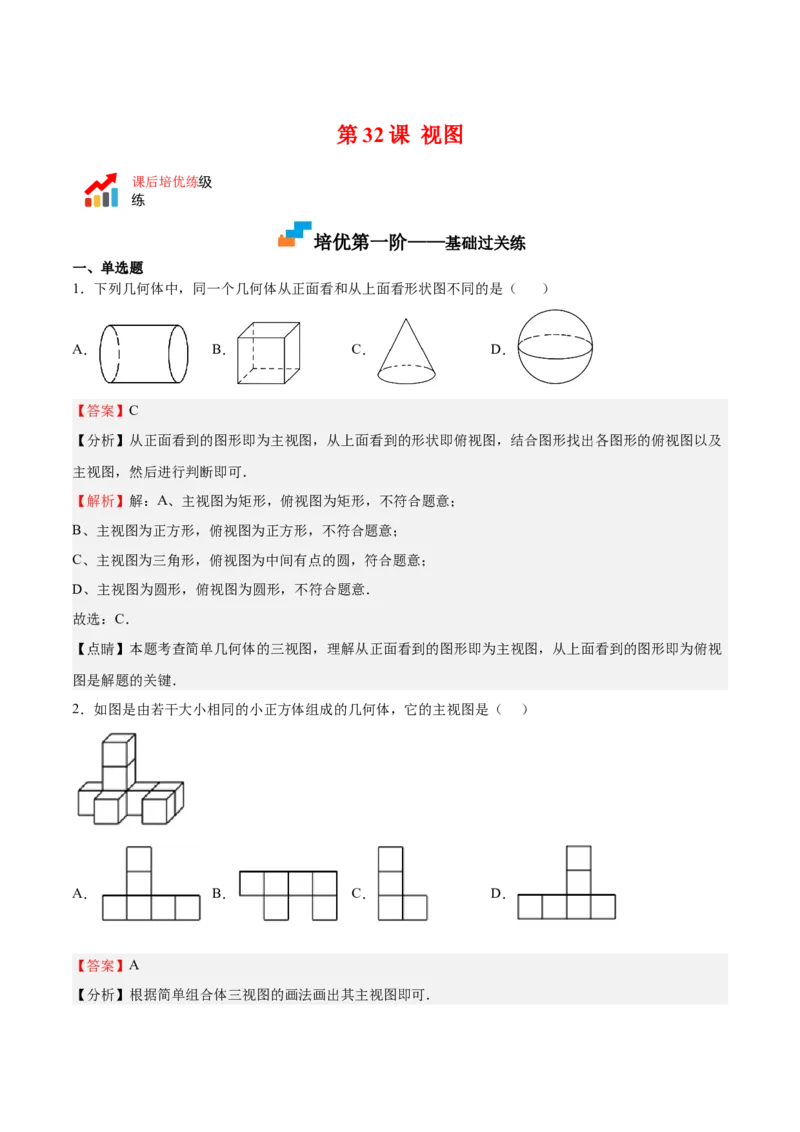 第32课 视图

课后培优练级练

培优第一阶——基础过关练

一、单选题

1．下列几何体中，同一个几何体从正面看和从上面看形状图不同的是（　　）

A． B． C． D．

【答案】C

【分析】从正面看到的图形即为主视图，从上面看到的形状即俯视图，结合图形找出各图形的俯视图以及主视图，然后进行判断即可．

【解析】解：A、主视图为矩形，俯视图为矩形，不符合题意；

B、主视图为正方形，俯视图为正方形，不符合题意；

C、主视图为三角形，俯视图为中间有点的圆，符合题意；

D、主视图为圆形，俯视图为圆形，不符合题意．

故选：C．

【点睛】本题考查简单几何体的三视图，理解从正面看到的图形即为主视图，从上面看到的图形即为俯视图是解题的关键．

2．如图是由若干大小相同的小正方体组成的几何体，它的主视图是（　　）

A． B． C． D．

【答案】A

【分析】根据简单组合体三视图的画法画出其主视图即可．